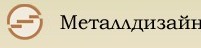 Металлдизайн